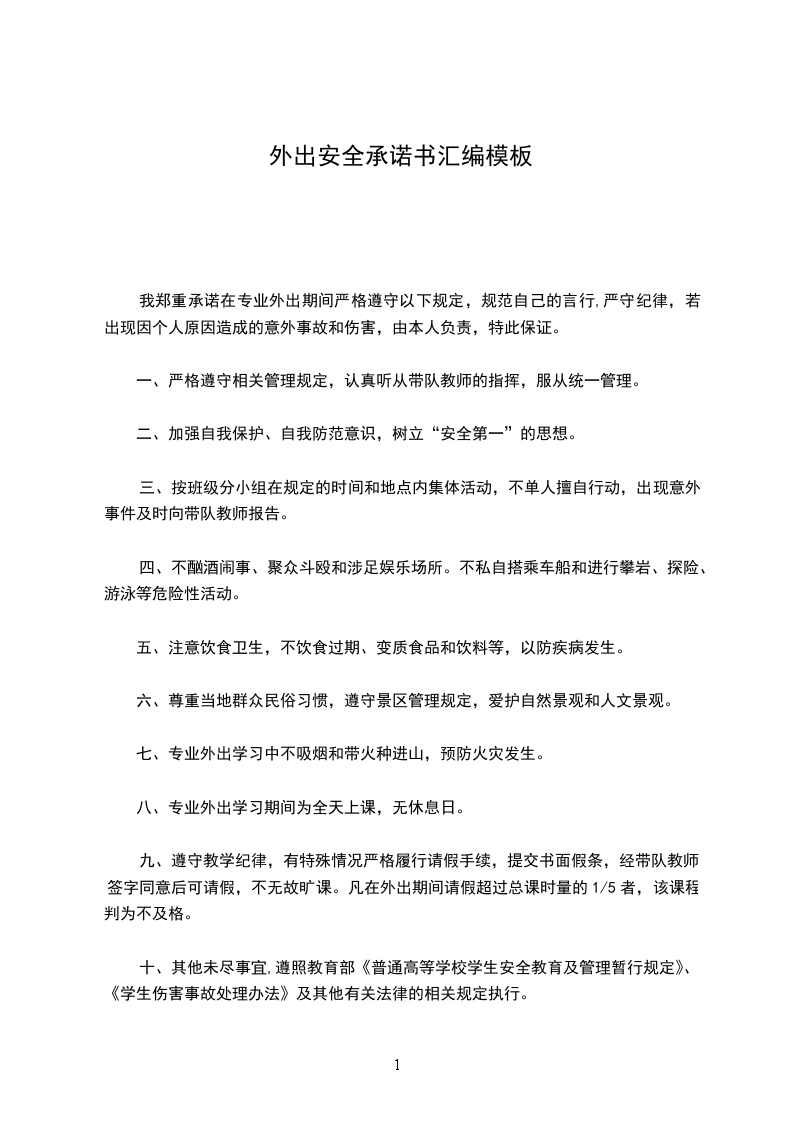 外出安全承诺书汇编模板

我郑重承诺在专业外出期间严格遵守以下规定，规范自己的言行,严守纪律，若出现因个人原因造成的意外事故和伤害，由本人负责，特此保证。

一、严格遵守相关管理规定，认真听从带队教师的指挥，服从统一管理。

二、加强自我保护、自我防范意识，树立“安全第一”的思想。

三、按班级分小组在规定的时间和地点内集体活动，不单人擅自行动，出现意外事件及时向带队教师报告。

四、不酗酒闹事、聚众斗殴和涉足娱乐场所。不私自搭乘车船和进行攀岩、探险、游泳等危险性活动。

五、注意饮食卫生，不饮食过期、变质食品和饮料等，以防疾病发生。

六、尊重当地群众民俗习惯，遵守景区管理规定，爱护自然景观和人文景观。

七、专业外出学习中不吸烟和带火种进山，预防火灾发生。

八、专业外出学习期间为全天上课，无休息日。

九、遵守教学纪律，有特殊情况严格履行请假手续，提交书面假条，经带队教师签字同意后可请假，不无故旷课。凡在外出期间请假超过总课时量的 1/5 者，该课程判为不及格。

十、其他未尽事宜,遵照教育部《普通高等学校学生安全教育及管理暂行规定》、《学生伤害事故处理办法》及其他有关法律的相关规定执行。

1